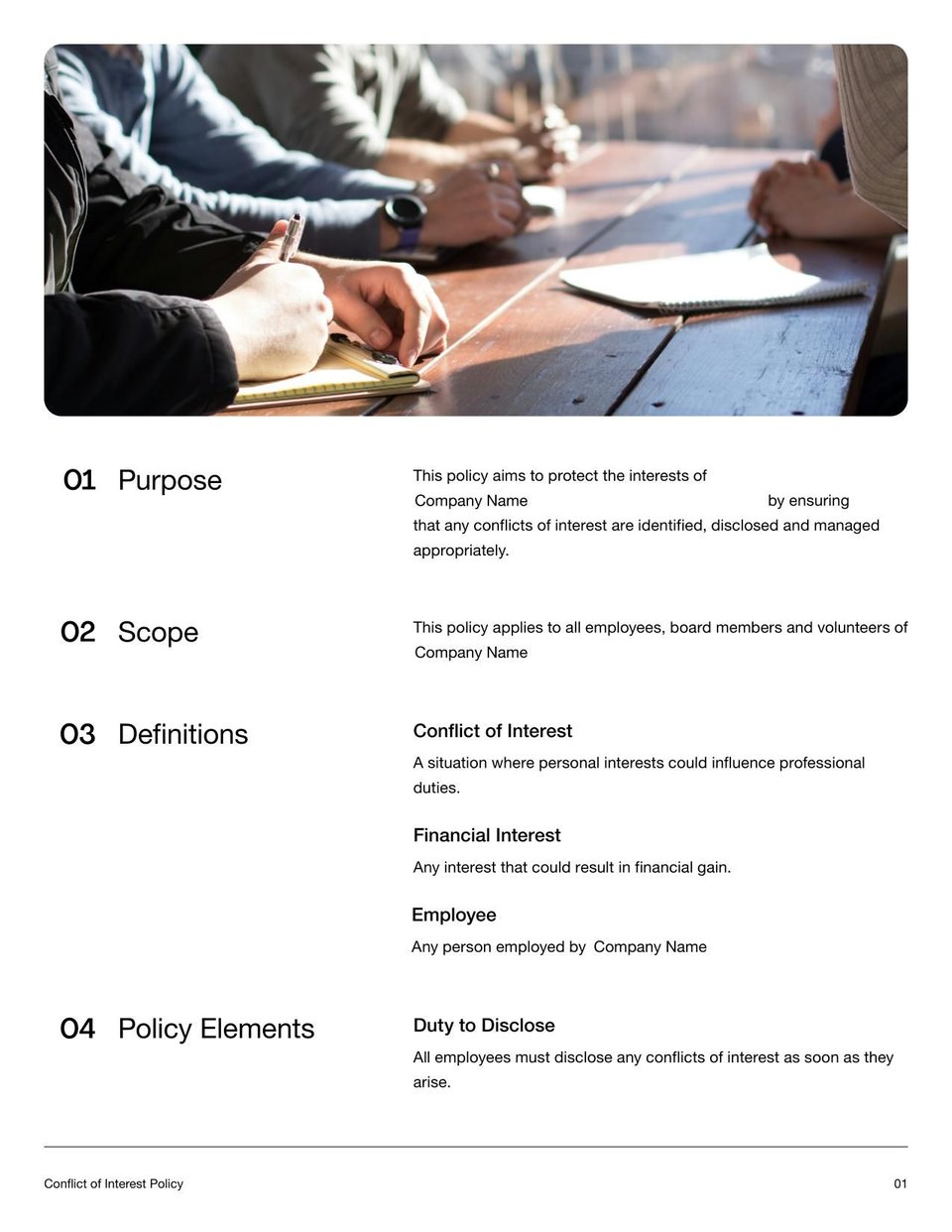 01 Purpose

This policy aims to protect the interests of Company Name by ensuring that any conflicts of interest are identified, disclosed and managed appropriately.

02 Scope

This policy applies to all employees, board members and volunteers of Company Name

03 Definitions

Conflict of Interest

A situation where personal interests could influence professional duties.

Financial Interest

Any interest that could result in financial gain.

Employee

Any person employed by Company Name

04 Policy Elements

Duty to Disclose

All employees must disclose any conflicts of interest as soon as they arise.

Conflict of Interest Policy
01